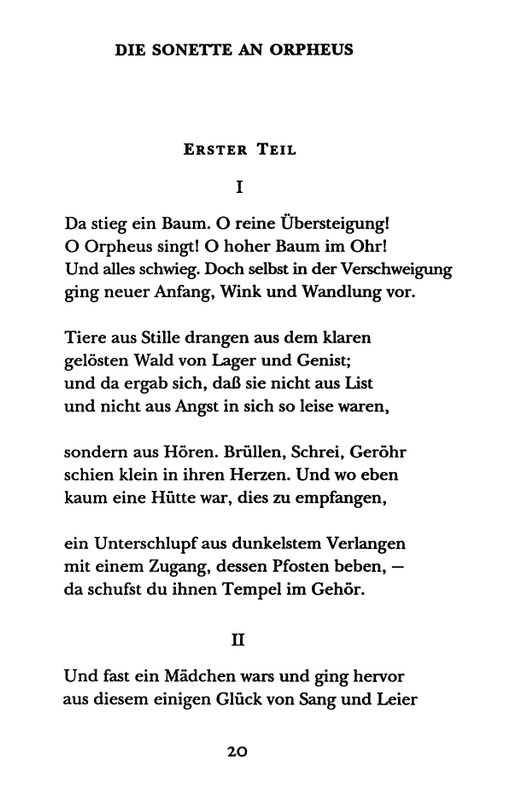 DIE SONETTE AN ORPHEUS

ERSTER TEIL

I

Da stieg ein Baum. O reine Übersteigung!
O Orpheus singt! O hoher Baum im Ohr!
Und alles schwieg. Doch selbst in der Verschweigung
ging neuer Anfang, Wink und Wandlung vor.

Tiere aus Stille drangen aus dem klaren
gelösten Wald von Lager und Genist;
und da ergab sich, daß sie nicht aus List
und nicht aus Angst in sich so leise waren,

sondern aus Hören. Brüllen, Schrei, Geröhr
schien klein in ihren Herzen. Und wo eben
kaum eine Hütte war, dies zu empfangen,

ein Unterschlupf aus dunkelstem Verlangen
mit einem Zugang, dessen Pfosten beben, —
da schufst du ihnen Tempel im Gehör.

II

Und fast ein Mädchen wars und ging hervor
aus diesem einigen Glück von Sang und Leier

20